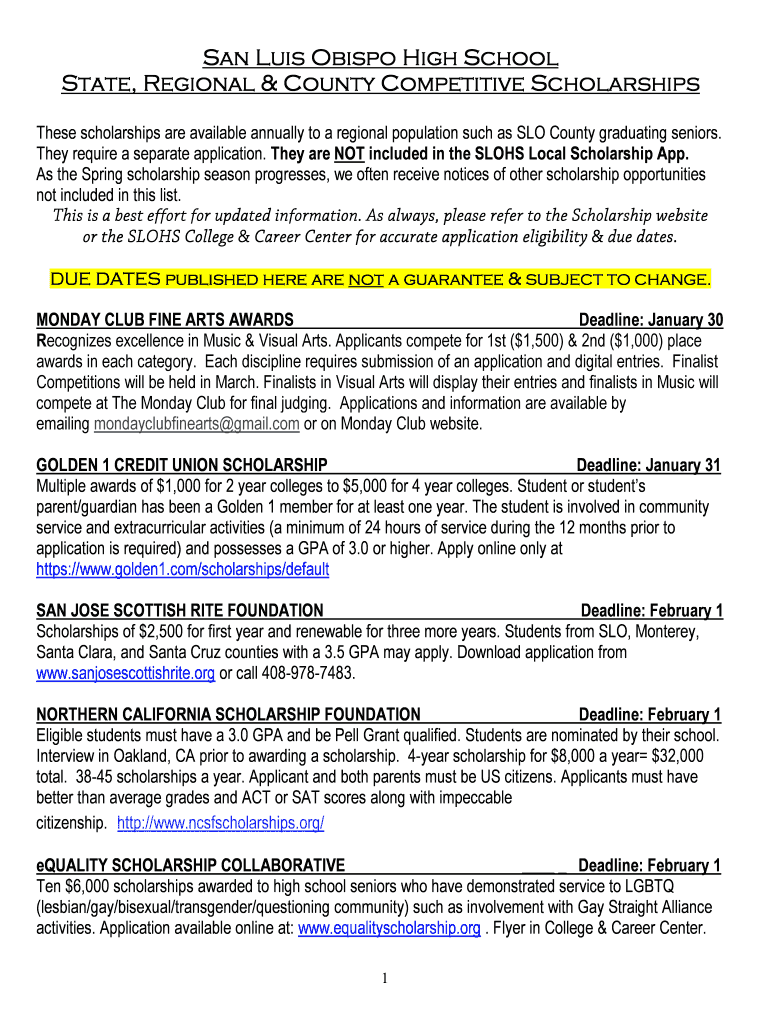 San Luis Obispo High School
State, Regional & County Competitive Scholarships

These scholarships are available annually to a regional population such as SLO County graduating seniors. They require a separate application. They are NOT included in the SLOHS Local Scholarship App. As the Spring scholarship season progresses, we often receive notices of other scholarship opportunities not included in this list.

This is a best effort for updated information. As always, please refer to the Scholarship website or the SLOHS College & Career Center for accurate application eligibility & due dates.

DUE DATES published here are NOT a guarantee & subject to change.

MONDAY CLUB FINE ARTS AWARDS Deadline: January 30
Recognizes excellence in Music & Visual Arts. Applicants compete for 1st ($1,500) & 2nd ($1,000) place awards in each category. Each discipline requires submission of an application and digital entries. Finalist Competitions will be held in March. Finalists in Visual Arts will display their entries and finalists in Music will compete at The Monday Club for final judging. Applications and information are available by emailing mondayclubfinearts@gmail.com or on Monday Club website.

GOLDEN 1 CREDIT UNION SCHOLARSHIP Deadline: January 31
Multiple awards of $1,000 for 2 year colleges to $5,000 for 4 year colleges. Student or student's parent/guardian has been a Golden 1 member for at least one year. The student is involved in community service and extracurricular activities (a minimum of 24 hours of service during the 12 months prior to application is required) and possesses a GPA of 3.0 or higher. Apply online only at https://www.golden1.com/scholarships/default

SAN JOSE SCOTTISH RITE FOUNDATION Deadline: February 1
Scholarships of $2,500 for first year and renewable for three more years. Students from SLO, Monterey, Santa Clara, and Santa Cruz counties with a 3.5 GPA may apply. Download application from www.sanjosescottishrite.org or call 408-978-7483.

NORTHERN CALIFORNIA SCHOLARSHIP FOUNDATION Deadline: February 1
Eligible students must have a 3.0 GPA and be Pell Grant qualified. Students are nominated by their school. Interview in Oakland, CA prior to awarding a scholarship. 4-year scholarship for $8,000 a year= $32,000 total. 38-45 scholarships a year. Applicant and both parents must be US citizens. Applicants must have better than average grades and ACT or SAT scores along with impeccable citizenship. http://www.ncsfscholarships.org/

eQUALITY SCHOLARSHIP COLLABORATIVE Deadline: February 1
Ten $6,000 scholarships awarded to high school seniors who have demonstrated service to LGBTQ (lesbian/gay/bisexual/transgender/questioning community) such as involvement with Gay Straight Alliance activities. Application available online at: www.equalityscholarship.org . Flyer in College & Career Center.

1